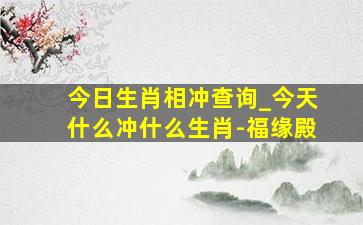 今日生肖相冲查询_今天什么冲什么生肖-福缘殿